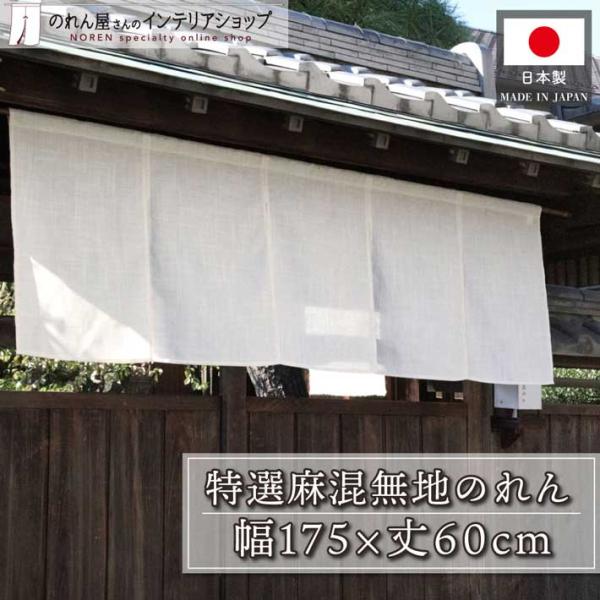 のれん屋さんのインテリアショップ
NOREN specialty online shop

日本製
MADE IN JAPAN

特選麻混無地のれん
幅175×丈60cm